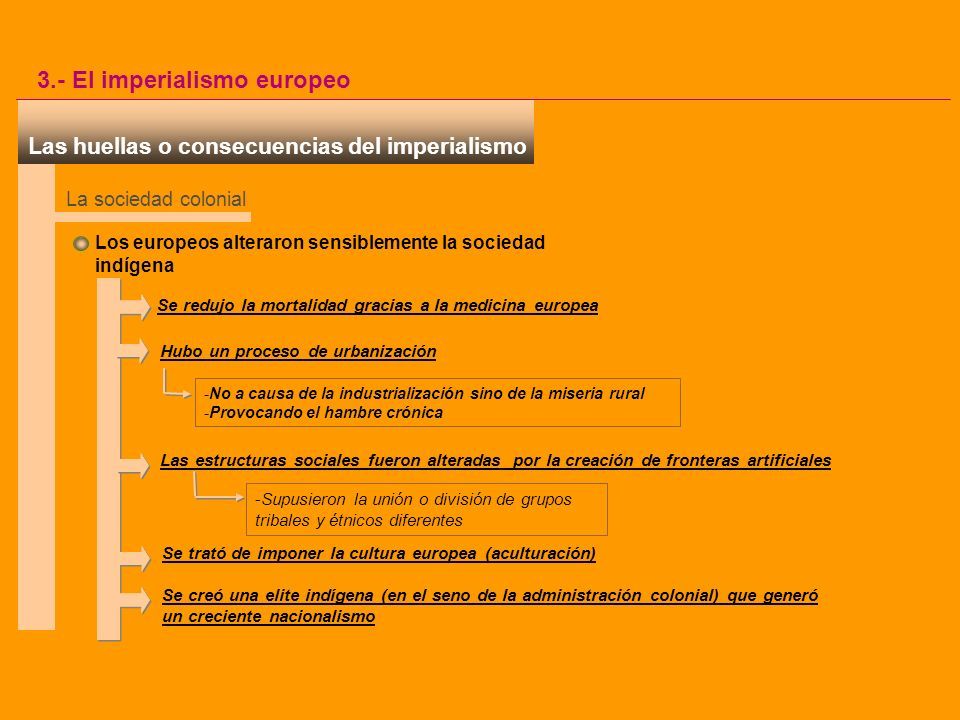 3.- El imperialismo europeo

Las huellas o consecuencias del imperialismo

La sociedad colonial

Los europeos alteraron sensiblemente la sociedad indígena

Se redujo la mortalidad gracias a la medicina europea

Hubo un proceso de urbanización

-No a causa de la industrialización sino de la miseria rural
-Provocando el hambre crónica

Las estructuras sociales fueron alteradas por la creación de fronteras artificiales

-Supusieron la unión o división de grupos tribales y étnicos diferentes

Se trató de imponer la cultura europea (aculturación)

Se creó una elite indígena (en el seno de la administración colonial) que generó un creciente nacionalismo